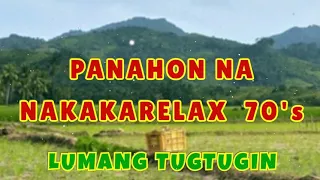 PANAHON NA NAKAKARELAX 70's

LUMANG TUGTUGIN